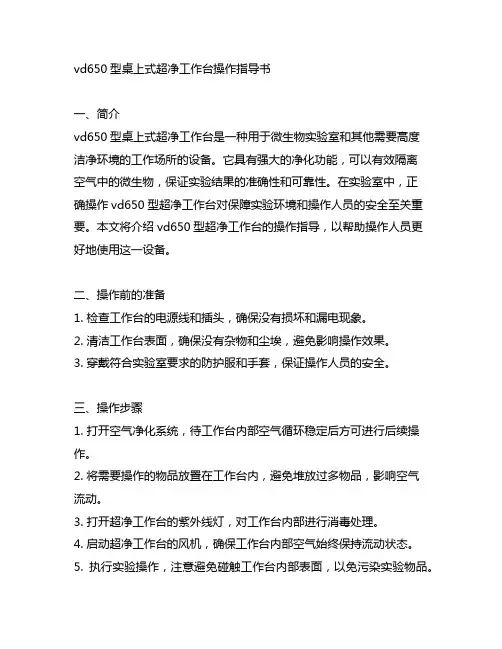 vd650 型桌上式超净工作台操作指导书

一、简介
vd650 型桌上式超净工作台是一种用于微生物实验室和其他需要高度洁净环境的工作场所的设备。它具有强大的净化功能，可以有效隔离空气中的微生物，保证实验结果的准确性和可靠性。在实验室中，正确操作 vd650 型超净工作台对保障实验环境和操作人员的安全至关重要。本文将介绍 vd650 型超净工作台的操作指导，以帮助操作人员更好地使用这一设备。

二、操作前的准备
1. 检查工作台的电源线和插头，确保没有损坏和漏电现象。
2. 清洁工作台表面，确保没有杂物和尘埃，避免影响操作效果。
3. 穿戴符合实验室要求的防护服和手套，保证操作人员的安全。

三、操作步骤
1. 打开空气净化系统，待工作台内部空气循环稳定后方可进行后续操作。
2. 将需要操作的物品放置在工作台内，避免堆放过多物品，影响空气流动。
3. 打开超净工作台的紫外线灯，对工作台内部进行消毒处理。
4. 启动超净工作台的风机，确保工作台内部空气始终保持流动状态。
5. 执行实验操作，注意避免碰触工作台内部表面，以免污染实验物品。